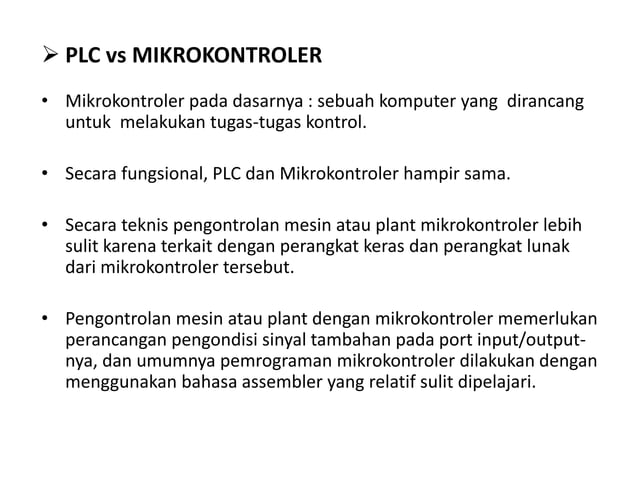 ➢ PLC vs MIKROKONTROLER

• Mikrokontroler pada dasarnya : sebuah komputer yang dirancang untuk melakukan tugas-tugas kontrol.

• Secara fungsional, PLC dan Mikrokontroler hampir sama.

• Secara teknis pengontrolan mesin atau plant mikrokontroler lebih sulit karena terkait dengan perangkat keras dan perangkat lunak dari mikrokontroler tersebut.

• Pengontrolan mesin atau plant dengan mikrokontroler memerlukan perancangan pengondisi sinyal tambahan pada port input/output-nya, dan umumnya pemrograman mikrokontroler dilakukan dengan menggunakan bahasa assembler yang relatif sulit dipelajari.